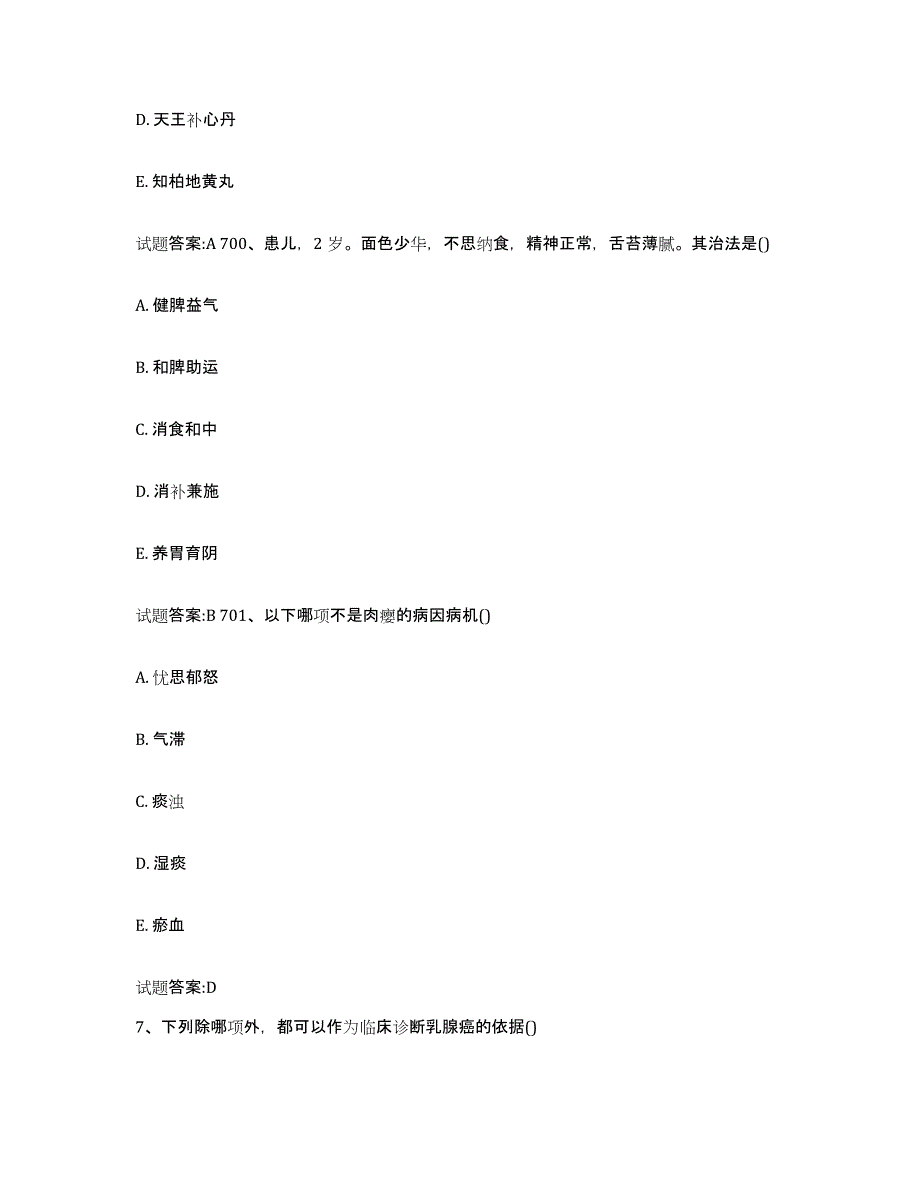 D. 天王补心丹

E. 知柏地黄丸

试题答案:A 700、患儿，2 岁。面色少华，不思纳食，精神正常，舌苔薄腻。其治法是()

A. 健脾益气

B. 和脾助运

C. 消食和中

D. 消补兼施

E. 养胃育阴

试题答案:B 701、以下哪项不是肉瘿的病因病机()

A. 忧思郁怒

B. 气滞

C. 痰浊

D. 湿痰

E. 瘀血

试题答案:D

7、下列除哪项外，都可以作为临床诊断乳腺癌的依据()